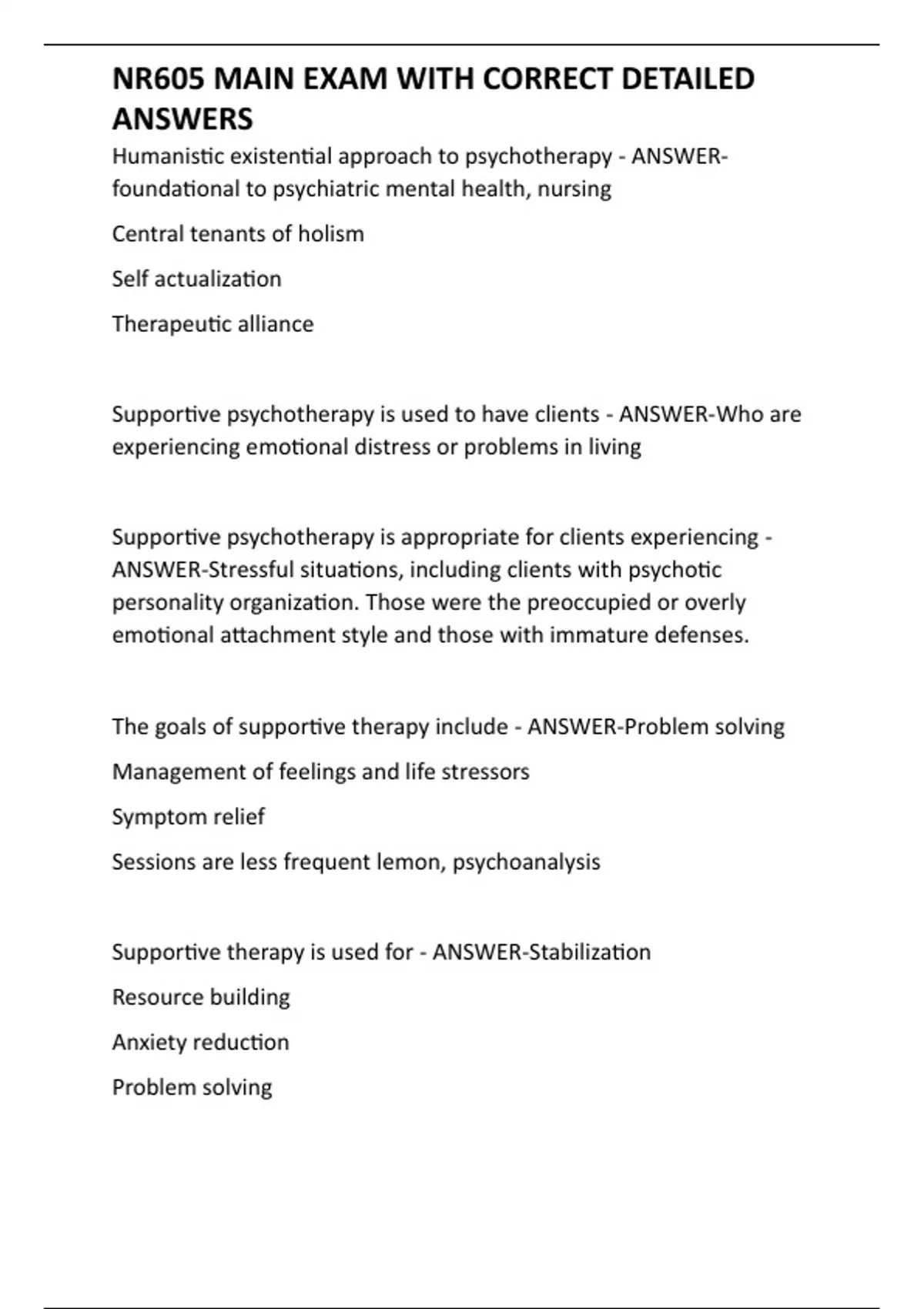 NR605 MAIN EXAM WITH CORRECT DETAILED ANSWERS

Humanistic existential approach to psychotherapy - ANSWER-foundational to psychiatric mental health, nursing

Central tenants of holism

Self actualization

Therapeutic alliance

Supportive psychotherapy is used to have clients - ANSWER-Who are experiencing emotional distress or problems in living

Supportive psychotherapy is appropriate for clients experiencing - ANSWER-Stressful situations, including clients with psychotic personality organization. Those were the preoccupied or overly emotional attachment style and those with immature defenses.

The goals of supportive therapy include - ANSWER-Problem solving

Management of feelings and life stressors

Symptom relief

Sessions are less frequent lemon, psychoanalysis

Supportive therapy is used for - ANSWER-Stabilization

Resource building

Anxiety reduction

Problem solving